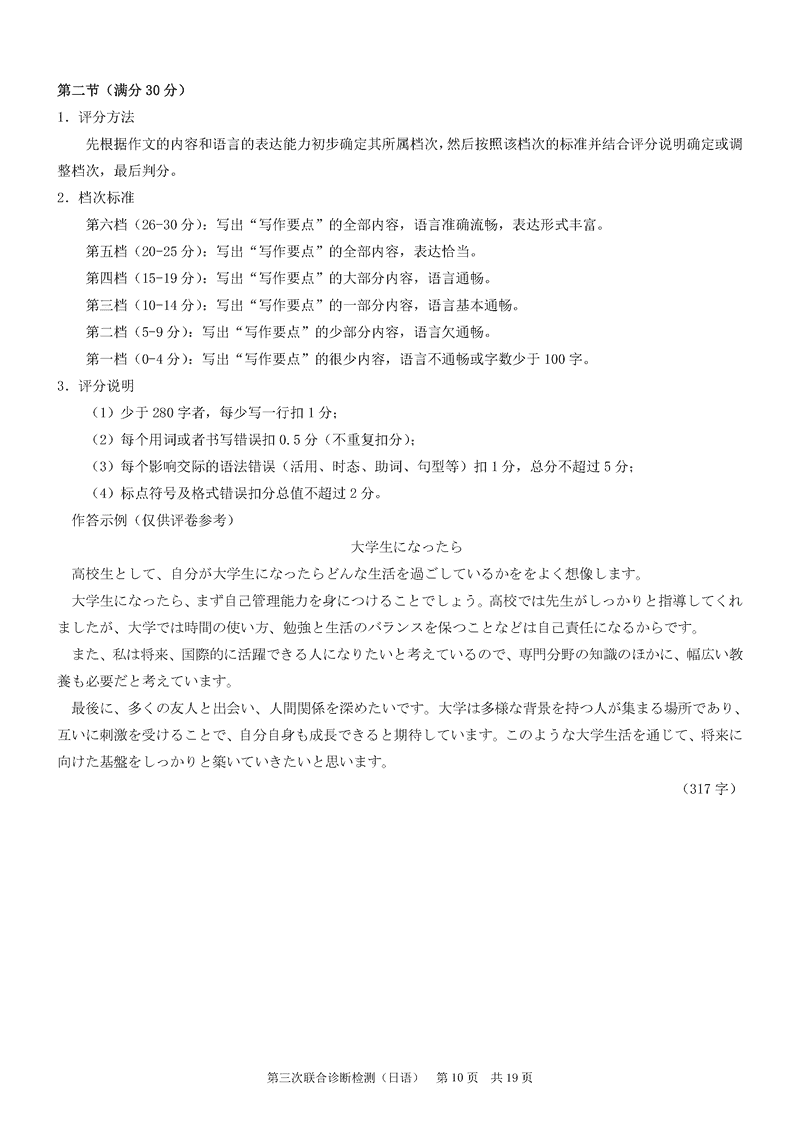 第二节（满分 30 分）

1．评分方法

先根据作文的内容和语言的表达能力初步确定其所属档次，然后按照该档次的标准并结合评分说明确定或调整档次，最后判分。

2．档次标准

第六档（26-30 分）：写出“写作要点”的全部内容，语言准确流畅，表达形式丰富。

第五档（20-25 分）：写出“写作要点”的全部内容，表达恰当。

第四档（15-19 分）：写出“写作要点”的大部分内容，语言通畅。

第三档（10-14 分）：写出“写作要点”的一部分内容，语言基本通畅。

第二档（5-9 分）：写出“写作要点”的少部分内容，语言欠通畅。

第一档（0-4 分）：写出“写作要点”的很少内容，语言不通畅或字数少于 100 字。

3．评分说明

（1）少于 280 字者，每少写一行扣 1 分；

（2）每个用词或者书写错误扣 0.5 分（不重复扣分）；

（3）每个影响交际的语法错误（活用、时态、助词、句型等）扣 1 分，总分不超过 5 分；

（4）标点符号及格式错误扣分总值不超过 2 分。

作答示例（仅供评卷参考）

大学生になったら

高校生として、自分が大学生になったらどんな生活を過ごしているかををよく想像します。

大学生になったら、まず自己管理能力を身につけることでしょう。高校では先生がしっかりと指導してくれましたが、大学では時間の使い方、勉強と生活のバランスを保つことなどは自己責任になるからです。

また、私は将来、国際的に活躍できる人になりたいと考えているので、専門分野の知識のほかに、幅広い教養も必要だと考えています。

最後に、多くの友人と出会い、人間関係を深めたいです。大学は多様な背景を持つ人が集まる場所であり、互いに刺激を受けることで、自分自身も成長できると期待しています。このような大学生活を通じて、将来に向けた基盤をしっかりと築いていきたいと思います。

（317 字）

第三次联合诊断检测（日语）　第 10 页　共 19 页